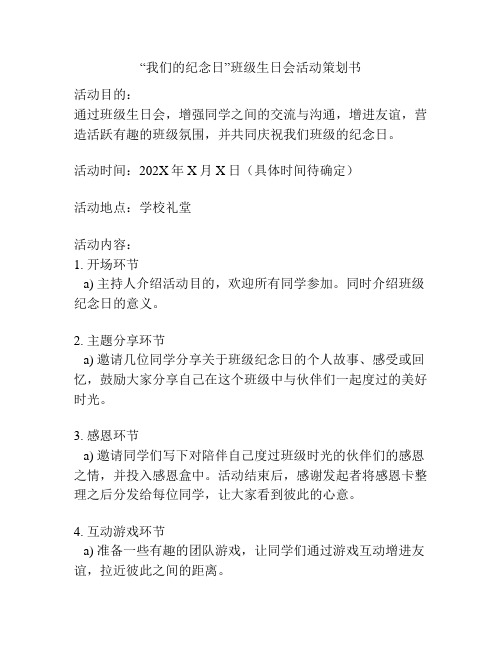 “我们的纪念日”班级生日会活动策划书

活动目的：
通过班级生日会，增强同学之间的交流与沟通，增进友谊，营造活跃有趣的班级氛围，并共同庆祝我们班级的纪念日。

活动时间：202X 年 X 月 X 日（具体时间待确定）

活动地点：学校礼堂

活动内容：
1. 开场环节
a) 主持人介绍活动目的，欢迎所有同学参加。同时介绍班级纪念日的意义。

2. 主题分享环节
a) 邀请几位同学分享关于班级纪念日的个人故事、感受或回忆，鼓励大家分享自己在这个班级中与伙伴们一起度过的美好时光。

3. 感恩环节
a) 邀请同学们写下对陪伴自己度过班级时光的伙伴们的感恩之情，并投入感恩盒中。活动结束后，感谢发起者将感恩卡整理之后分发给每位同学，让大家看到彼此的心意。

4. 互动游戏环节
a) 准备一些有趣的团队游戏，让同学们通过游戏互动增进友谊，拉近彼此之间的距离。